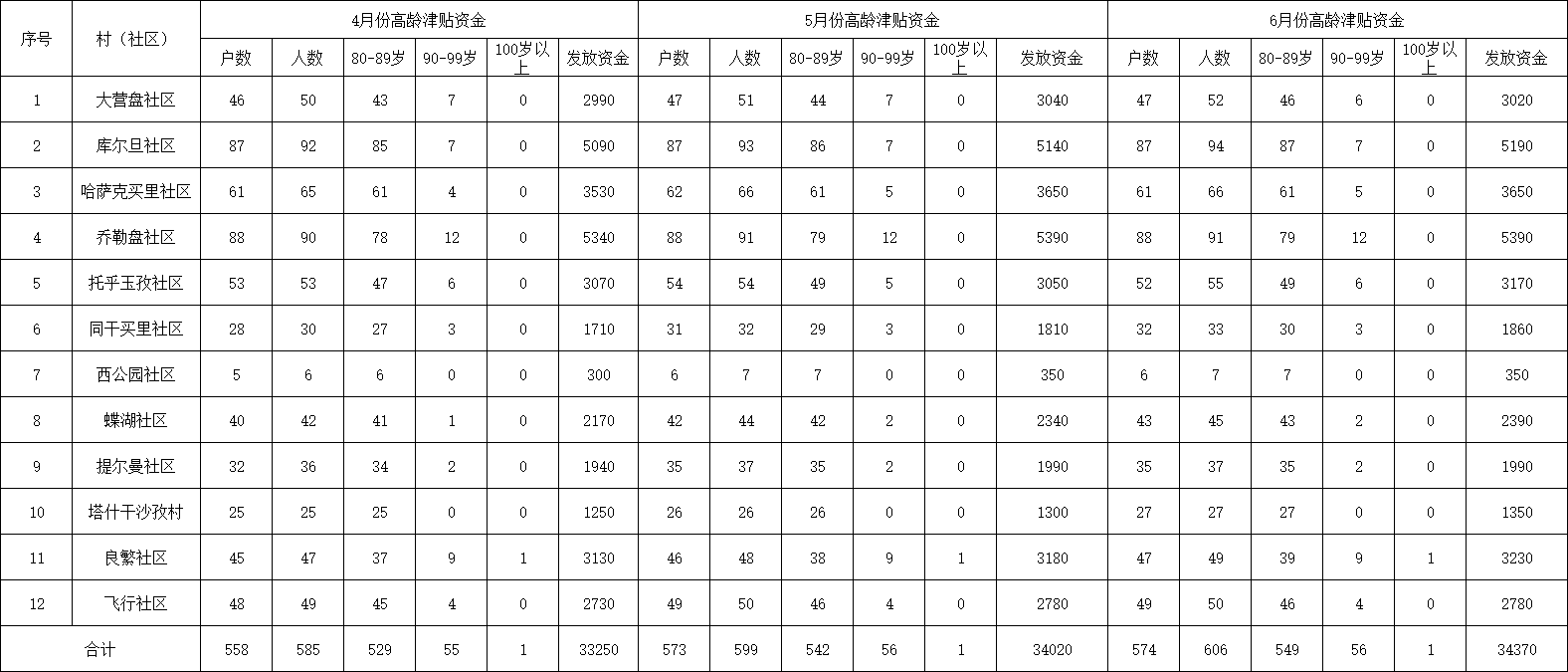 | 序号 | 村（社区） | 4月份高龄津贴资金 | | | | | | 5月份高龄津贴资金 | | | | | | 6月份高龄津贴资金 | | | | | |
|---|---|---|---|---|---|---|---|---|---|---|---|---|---|---|---|---|---|---|---|
| | | 户数 | 人数 | 80-89岁 | 90-99岁 | 100岁以上 | 发放资金 | 户数 | 人数 | 80-89岁 | 90-99岁 | 100岁以上 | 发放资金 | 户数 | 人数 | 80-89岁 | 90-99岁 | 100岁以上 | 发放资金 |
| 1 | 大营盘社区 | 46 | 50 | 43 | 7 | 0 | 2990 | 47 | 51 | 44 | 7 | 0 | 3040 | 47 | 52 | 46 | 6 | 0 | 3020 |
| 2 | 库尔旦社区 | 87 | 92 | 85 | 7 | 0 | 5090 | 87 | 93 | 86 | 7 | 0 | 5140 | 87 | 94 | 87 | 7 | 0 | 5190 |
| 3 | 哈萨克买里社区 | 61 | 65 | 61 | 4 | 0 | 3530 | 62 | 66 | 61 | 5 | 0 | 3650 | 61 | 66 | 61 | 5 | 0 | 3650 |
| 4 | 乔勒盘社区 | 88 | 90 | 78 | 12 | 0 | 5340 | 88 | 91 | 79 | 12 | 0 | 5390 | 88 | 91 | 79 | 12 | 0 | 5390 |
| 5 | 托乎玉孜社区 | 53 | 53 | 47 | 6 | 0 | 3070 | 54 | 54 | 49 | 5 | 0 | 3050 | 52 | 55 | 49 | 6 | 0 | 3170 |
| 6 | 同干买里社区 | 28 | 30 | 27 | 3 | 0 | 1710 | 31 | 32 | 29 | 3 | 0 | 1810 | 32 | 33 | 30 | 3 | 0 | 1860 |
| 7 | 西公园社区 | 5 | 6 | 6 | 0 | 0 | 300 | 6 | 7 | 7 | 0 | 0 | 350 | 6 | 7 | 7 | 0 | 0 | 350 |
| 8 | 蝶湖社区 | 40 | 42 | 41 | 1 | 0 | 2170 | 42 | 44 | 42 | 2 | 0 | 2340 | 43 | 45 | 43 | 2 | 0 | 2390 |
| 9 | 提尔曼社区 | 32 | 36 | 34 | 2 | 0 | 1940 | 35 | 37 | 35 | 2 | 0 | 1990 | 35 | 37 | 35 | 2 | 0 | 1990 |
| 10 | 塔什干沙孜村 | 25 | 25 | 25 | 0 | 0 | 1250 | 26 | 26 | 26 | 0 | 0 | 1300 | 27 | 27 | 27 | 0 | 0 | 1350 |
| 11 | 良繁社区 | 45 | 47 | 37 | 9 | 1 | 3130 | 46 | 48 | 38 | 9 | 1 | 3180 | 47 | 49 | 39 | 9 | 1 | 3230 |
| 12 | 飞行社区 | 48 | 49 | 45 | 4 | 0 | 2730 | 49 | 50 | 46 | 4 | 0 | 2780 | 49 | 50 | 46 | 4 | 0 | 2780 |
| 合计 | | 558 | 585 | 529 | 55 | 1 | 33250 | 573 | 599 | 542 | 56 | 1 | 34020 | 574 | 606 | 549 | 56 | 1 | 34370 |